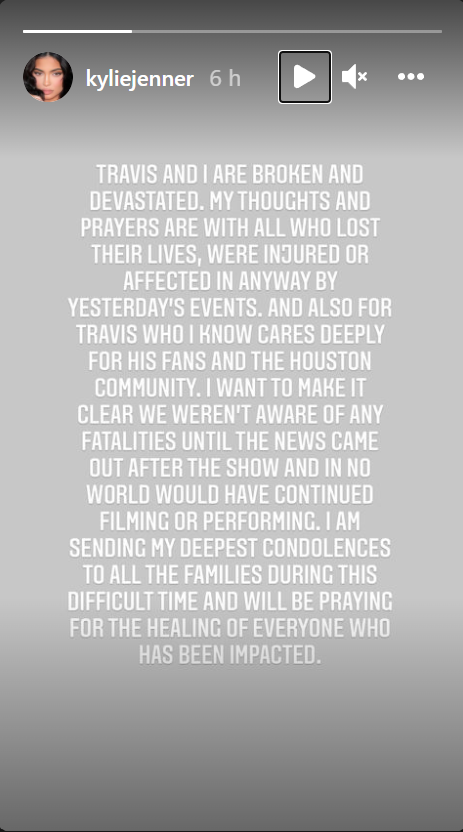 kyliejenner 6 h

TRAVIS AND I ARE BROKEN AND DEVASTATED. MY THOUGHTS AND PRAYERS ARE WITH ALL WHO LOST THEIR LIVES, WERE INJURED OR AFFECTED IN ANYWAY BY YESTERDAY'S EVENTS. AND ALSO FOR TRAVIS WHO I KNOW CARES DEEPLY FOR HIS FANS AND THE HOUSTON COMMUNITY. I WANT TO MAKE IT CLEAR WE WEREN'T AWARE OF ANY FATALITIES UNTIL THE NEWS CAME OUT AFTER THE SHOW AND IN NO WORLD WOULD HAVE CONTINUED FILMING OR PERFORMING. I AM SENDING MY DEEPEST CONDOLENCES TO ALL THE FAMILIES DURING THIS DIFFICULT TIME AND WILL BE PRAYING FOR THE HEALING OF EVERYONE WHO HAS BEEN IMPACTED.